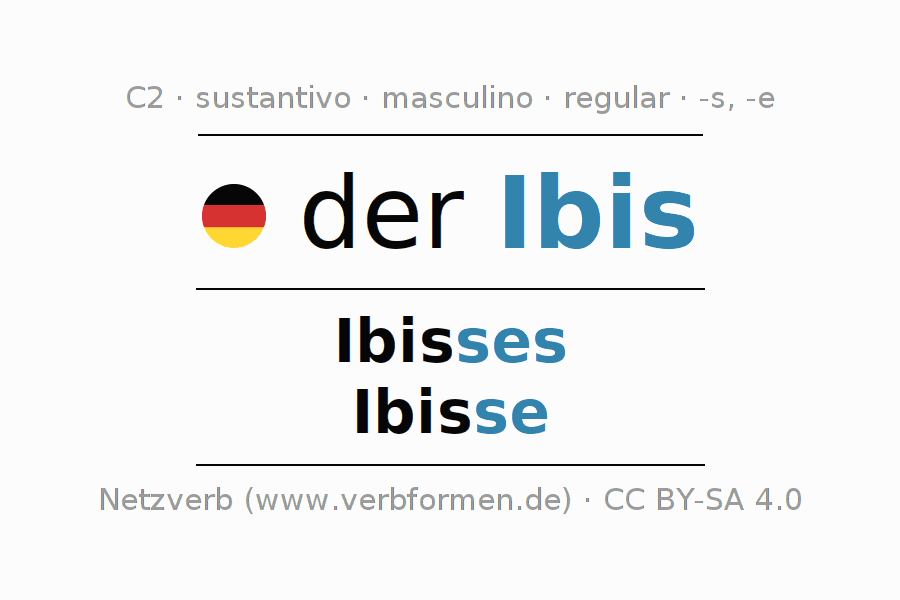 C2 · sustantivo · masculino · regular · -s, -e

der Ibis

Ibisses
Ibisse

Netzverb (www.verbformen.de) · CC BY-SA 4.0